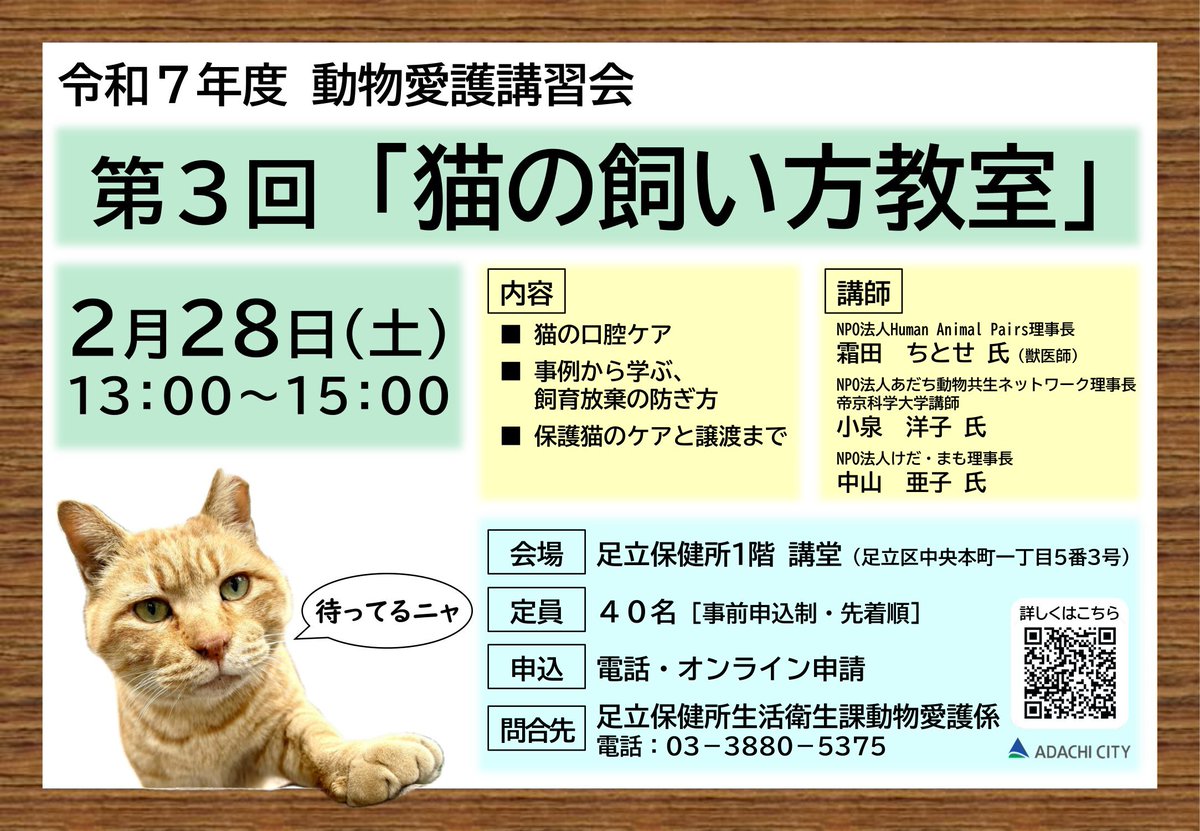 令和７年度　動物愛護講習会

第３回「猫の飼い方教室」

2月28日(土)
13:00～15:00

内容
■ 猫の口腔ケア
■ 事例から学ぶ、飼育放棄の防ぎ方
■ 保護猫のケアと譲渡まで

講師
NPO法人Human Animal Pairs理事長
霜田　ちとせ 氏（獣医師）
NPO法人あだち動物共生ネットワーク理事長
帝京科学大学講師
小泉　洋子 氏
NPO法人けだ・まも理事長
中山　亜子 氏

待ってるニャ

会場　足立保健所1階 講堂（足立区中央本町一丁目5番3号）
定員　４０名［事前申込制・先着順］
申込　電話・オンライン申請
問合先　足立保健所生活衛生課動物愛護係
電話：03－3880－5375

詳しくはこちら

ADACHI CITY